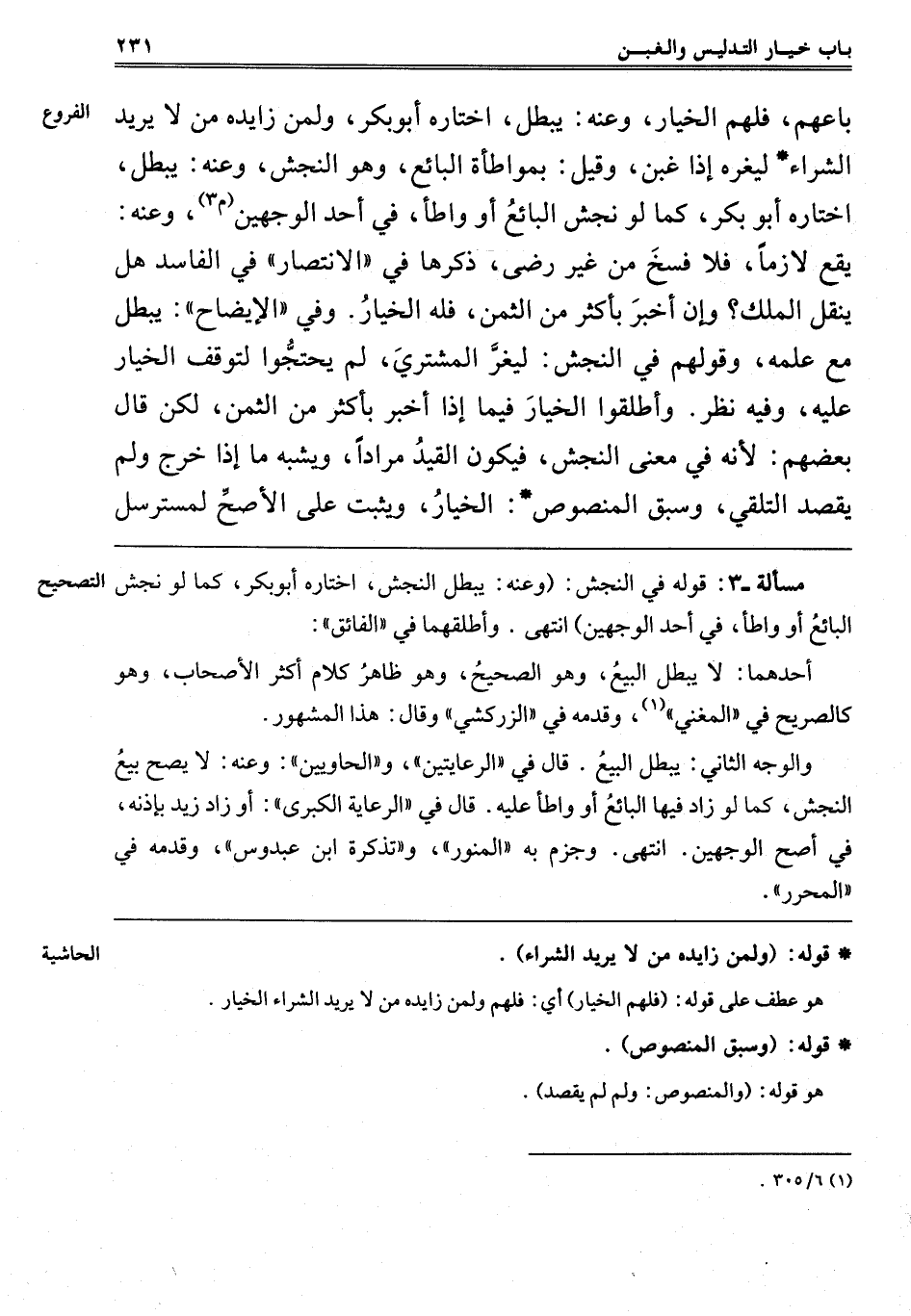 باب خيار التدليس والغبن ٢٣١

الفروع

باعهم، فلهم الخيار، وعنه: يبطل، اختاره أبوبكر، ولمن زايده من لا يريد الشراء* ليغره إذا غبن، وقيل: بمواطأة البائع، وهو النجش، وعنه: يبطل، اختاره أبو بكر، كما لو نجش البائعُ أو واطأ، في أحد الوجهين(م٣)، وعنه: يقع لازماً، فلا فسخَ من غير رضى، ذكرها في «الانتصار» في الفاسد هل ينقل الملك؟ وإن أخبرَ بأكثر من الثمن، فله الخيارُ. وفي «الإيضاح»: يبطل مع علمه، وقولهم في النجش: ليغرَّ المشتريَ، لم يحتجُّوا لتوقف الخيار عليه، وفيه نظر. وأطلقوا الخيارَ فيما إذا أخبر بأكثر من الثمن، لكن قال بعضهم: لأنه في معنى النجش، فيكون القيدُ مراداً، ويشبه ما إذا خرج ولم يقصد التلقي، وسبق المنصوص*: الخيارُ، ويثبت على الأصحِّ لمسترسل

التصحيح

مسألة ـ٣: قوله في النجش: (وعنه: يبطل النجش، اختاره أبوبكر، كما لو نجش البائعُ أو واطأ، في أحد الوجهين) انتهى. وأطلقهما في «الفائق»:

أحدهما: لا يبطل البيعُ، وهو الصحيحُ، وهو ظاهرُ كلام أكثر الأصحاب، وهو كالصريح في «المغني»(١)، وقدمه في «الزركشي» وقال: هذا المشهور.

والوجه الثاني: يبطل البيعُ. قال في «الرعايتين»، و«الحاويين»: وعنه: لا يصح بيعُ النجش، كما لو زاد فيها البائعُ أو واطأ عليه. قال في «الرعاية الكبرى»: أو زاد زيد بإذنه، في أصح الوجهين. انتهى. وجزم به «المنور»، و«تذكرة ابن عبدوس»، وقدمه في «المحرر».

الحاشية

* قوله: (ولمن زايده من لا يريد الشراء).

هو عطف على قوله: (فلهم الخيار) أي: فلهم ولمن زايده من لا يريد الشراء الخيار.

* قوله: (وسبق المنصوص).

هو قوله: (والمنصوص: ولم لم يقصد).

(١) ٣٠٥/٦.